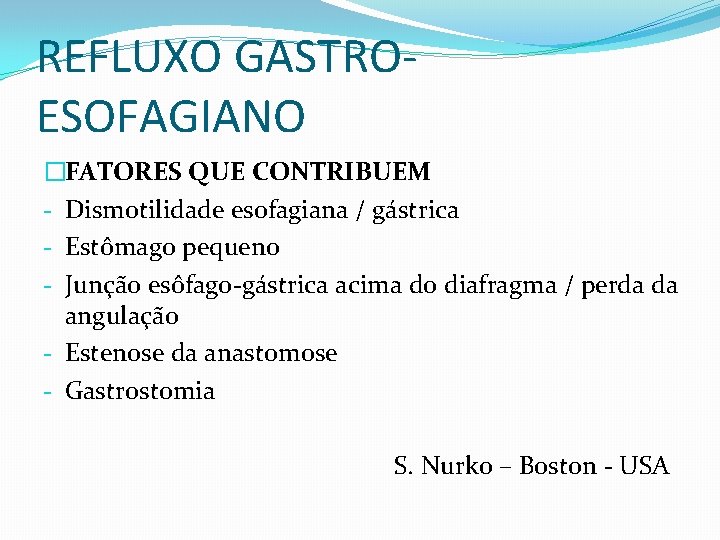 REFLUXO GASTRO-ESOFAGIANO

□FATORES QUE CONTRIBUEM
- Dismotilidade esofagiana / gástrica
- Estômago pequeno
- Junção esôfago-gástrica acima do diafragma / perda da angulação
- Estenose da anastomose
- Gastrostomia

S. Nurko – Boston - USA